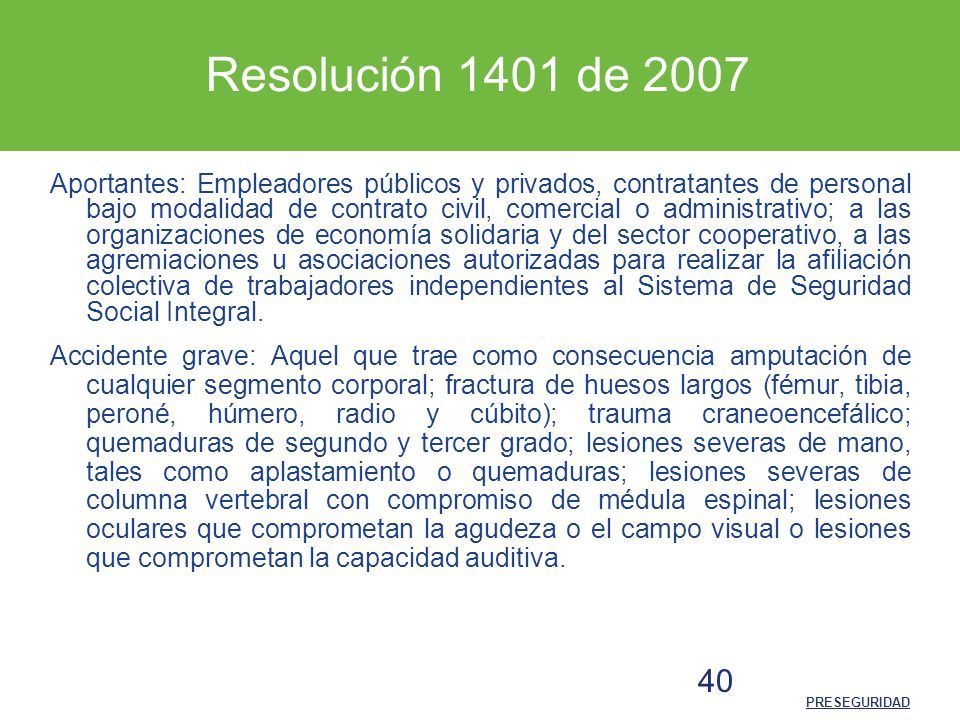 Resolución 1401 de 2007

Aportantes: Empleadores públicos y privados, contratantes de personal bajo modalidad de contrato civil, comercial o administrativo; a las organizaciones de economía solidaria y del sector cooperativo, a las agremiaciones u asociaciones autorizadas para realizar la afiliación colectiva de trabajadores independientes al Sistema de Seguridad Social Integral.

Accidente grave: Aquel que trae como consecuencia amputación de cualquier segmento corporal; fractura de huesos largos (fémur, tibia, peroné, húmero, radio y cúbito); trauma craneoencefálico; quemaduras de segundo y tercer grado; lesiones severas de mano, tales como aplastamiento o quemaduras; lesiones severas de columna vertebral con compromiso de médula espinal; lesiones oculares que comprometan la agudeza o el campo visual o lesiones que comprometan la capacidad auditiva.

40

PRESEGURIDAD